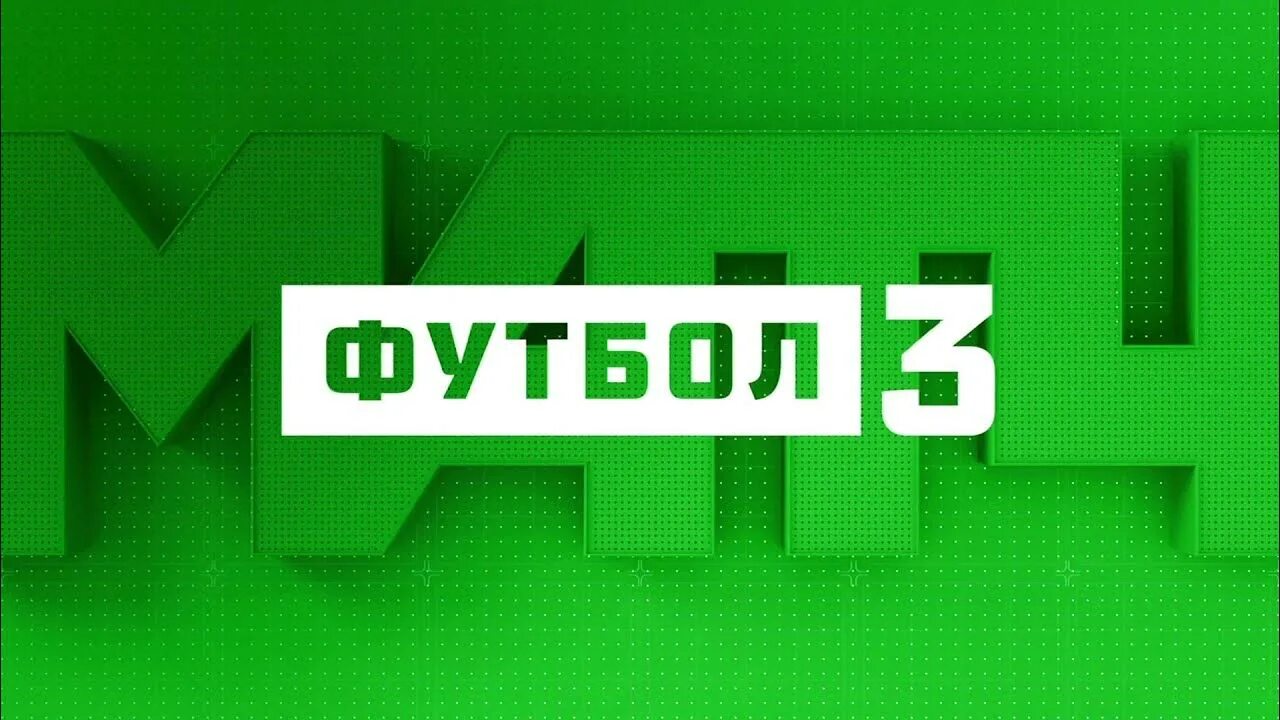 МАТЧ
ФУТБОЛ 3